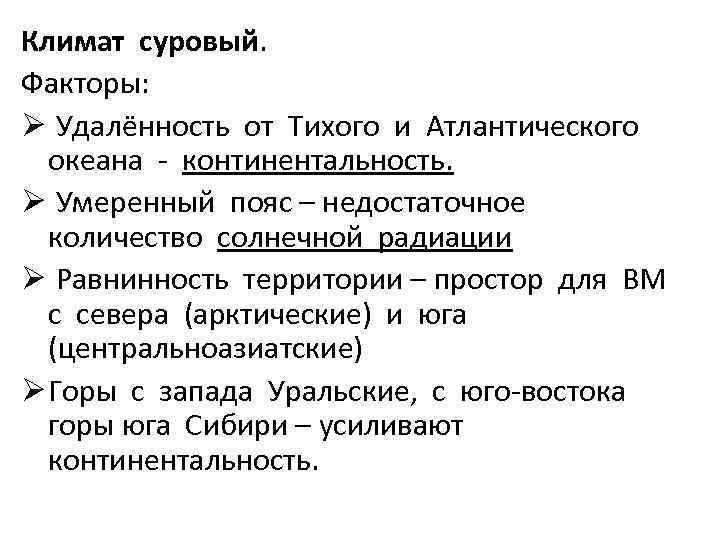 Климат суровый.

Факторы:

➢ Удалённость от Тихого и Атлантического океана - континентальность.

➢ Умеренный пояс – недостаточное количество солнечной радиации

➢ Равнинность территории – простор для ВМ с севера (арктические) и юга (центральноазиатские)

➢ Горы с запада Уральские, с юго-востока горы юга Сибири – усиливают континентальность.